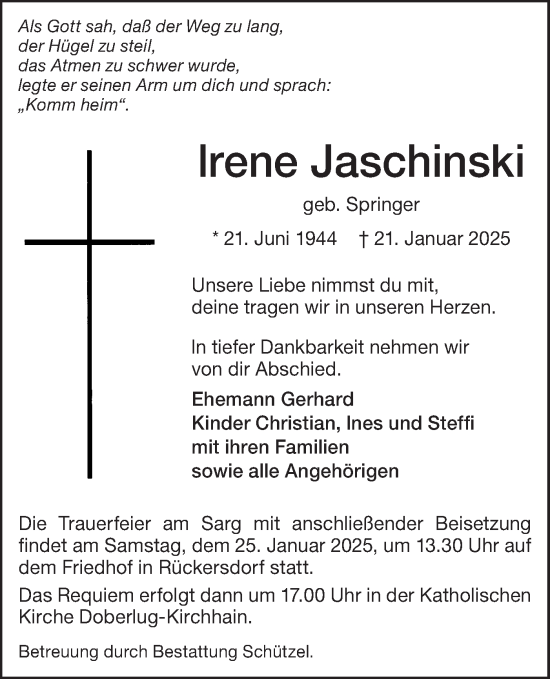 Als Gott sah, daß der Weg zu lang,
der Hügel zu steil,
das Atmen zu schwer wurde,
legte er seinen Arm um dich und sprach:
„Komm heim“.

Irene Jaschinski

geb. Springer

* 21. Juni 1944 † 21. Januar 2025

Unsere Liebe nimmst du mit,
deine tragen wir in unseren Herzen.

In tiefer Dankbarkeit nehmen wir von dir Abschied.

Ehemann Gerhard
Kinder Christian, Ines und Steffi
mit ihren Familien
sowie alle Angehörigen

Die Trauerfeier am Sarg mit anschließender Beisetzung findet am Samstag, dem 25. Januar 2025, um 13.30 Uhr auf dem Friedhof in Rückersdorf statt.

Das Requiem erfolgt dann um 17.00 Uhr in der Katholischen Kirche Doberlug-Kirchhain.

Betreuung durch Bestattung Schützel.